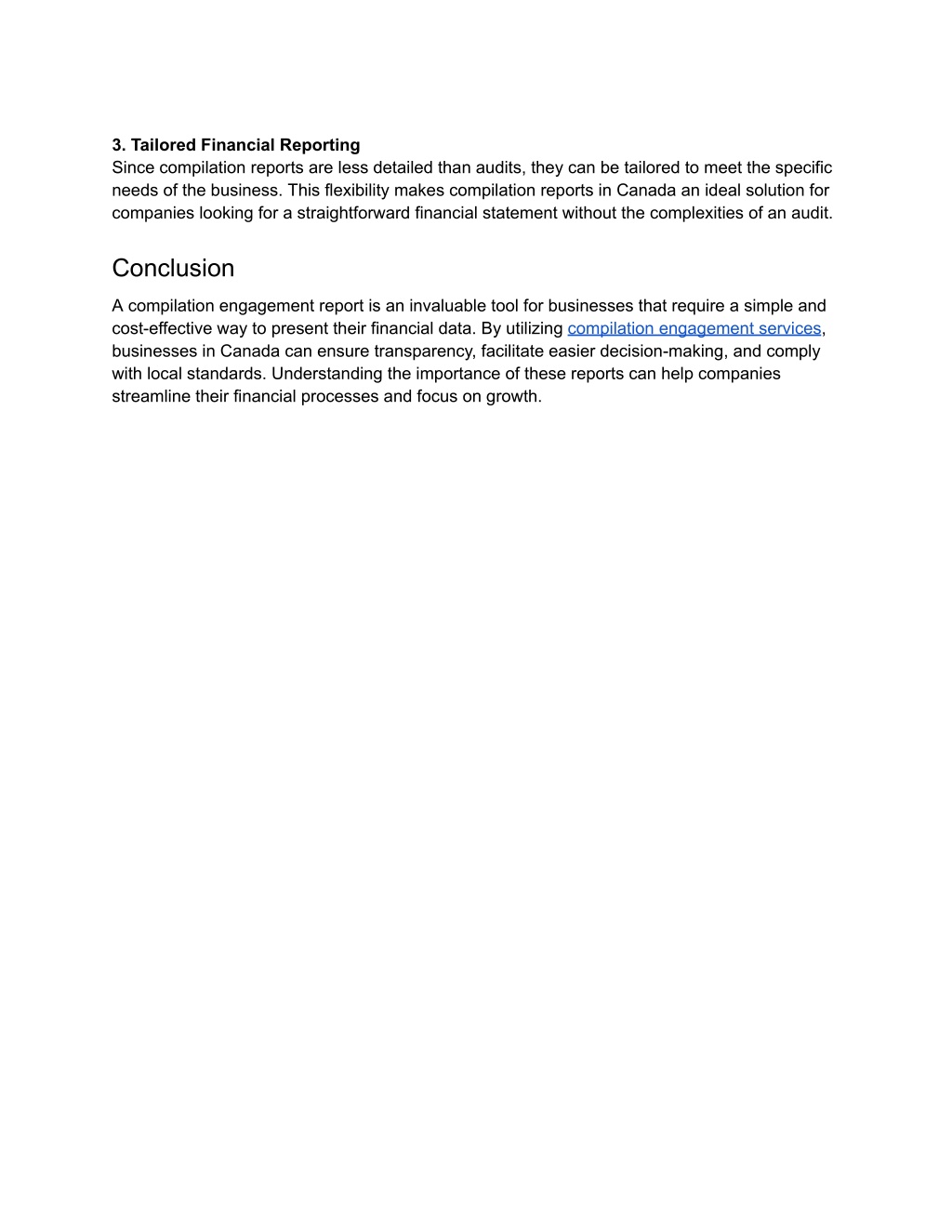 3. Tailored Financial Reporting
Since compilation reports are less detailed than audits, they can be tailored to meet the specific needs of the business. This flexibility makes compilation reports in Canada an ideal solution for companies looking for a straightforward financial statement without the complexities of an audit.

Conclusion

A compilation engagement report is an invaluable tool for businesses that require a simple and cost-effective way to present their financial data. By utilizing compilation engagement services, businesses in Canada can ensure transparency, facilitate easier decision-making, and comply with local standards. Understanding the importance of these reports can help companies streamline their financial processes and focus on growth.